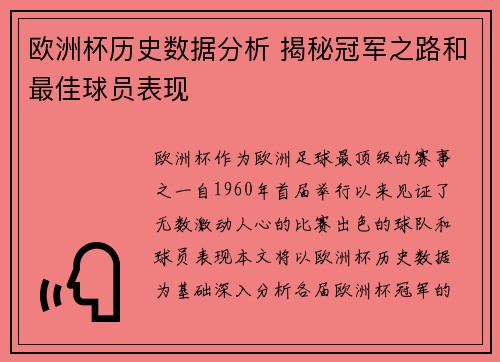 欧洲杯历史数据分析 揭秘冠军之路和最佳球员表现

欧洲杯作为欧洲足球最顶级的赛事之一自1960年首届举行以来见证了无数激动人心的比赛出色的球队和球员表现本文将以欧洲杯历史数据为基础深入分析各届欧洲杯冠军的